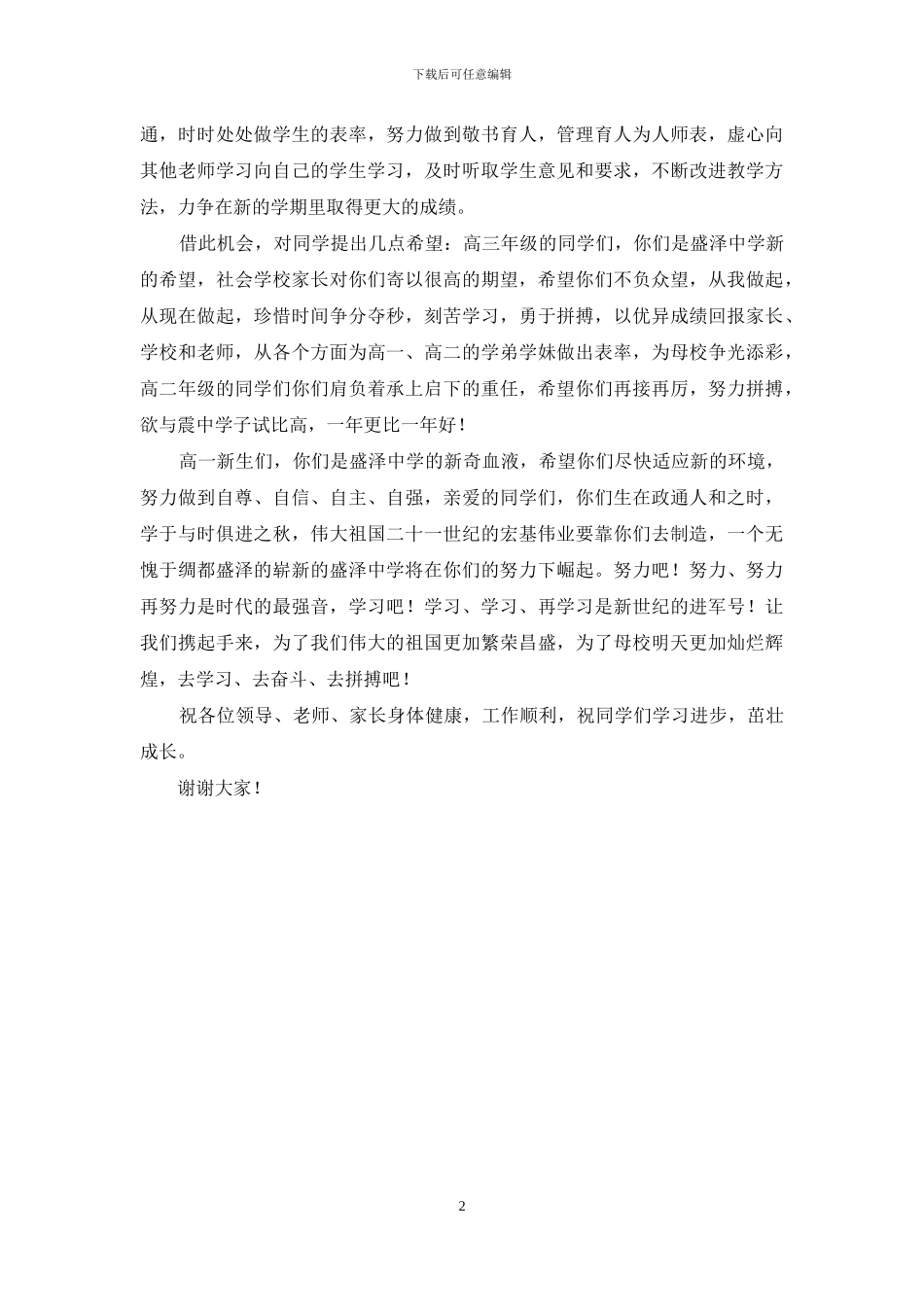 下载后可任意编辑

通，时时处处做学生的表率，努力做到敬书育人，管理育人为人师表，虚心向其他老师学习向自己的学生学习，及时听取学生意见和要求，不断改进教学方法，力争在新的学期里取得更大的成绩。

借此机会，对同学提出几点希望：高三年级的同学们，你们是盛泽中学新的希望，社会学校家长对你们寄以很高的期望，希望你们不负众望，从我做起，从现在做起，珍惜时间争分夺秒，刻苦学习，勇于拼搏，以优异成绩回报家长、学校和老师，从各个方面为高一、高二的学弟学妹做出表率，为母校争光添彩，高二年级的同学们你们肩负着承上启下的重任，希望你们再接再厉，努力拼搏，欲与震中学子试比高，一年更比一年好！

高一新生们，你们是盛泽中学的新奇血液，希望你们尽快适应新的环境，努力做到自尊、自信、自主、自强，亲爱的同学们，你们生在政通人和之时，学于与时俱进之秋，伟大祖国二十一世纪的宏基伟业要靠你们去制造，一个无愧于绸都盛泽的崭新的盛泽中学将在你们的努力下崛起。努力吧！努力、努力再努力是时代的最强音，学习吧！学习、学习、再学习是新世纪的进军号！让我们携起手来，为了我们伟大的祖国更加繁荣昌盛，为了母校明天更加灿烂辉煌，去学习、去奋斗、去拼搏吧！

祝各位领导、老师、家长身体健康，工作顺利，祝同学们学习进步，茁壮成长。

谢谢大家！

2